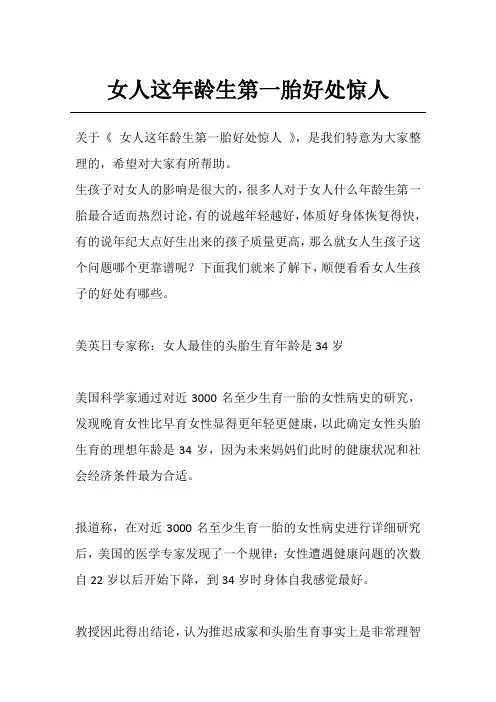 女人这年龄生第一胎好处惊人

关于《 女人这年龄生第一胎好处惊人 》，是我们特意为大家整理的，希望对大家有所帮助。
生孩子对女人的影响是很大的，很多人对于女人什么年龄生第一胎最合适而热烈讨论，有的说越年轻越好，体质好身体恢复得快，有的说年纪大点好生出来的孩子质量更高，那么就女人生孩子这个问题哪个更靠谱呢？下面我们就来了解下，顺便看看女人生孩子的好处有哪些。

美英日专家称：女人最佳的头胎生育年龄是 34 岁

美国科学家通过对近 3000 名至少生育一胎的女性病史的研究，发现晚育女性比早育女性显得更年轻更健康，以此确定女性头胎生育的理想年龄是 34 岁，因为未来妈妈们此时的健康状况和社会经济条件最为合适。

报道称，在对近 3000 名至少生育一胎的女性病史进行详细研究后，美国的医学专家发现了一个规律：女性遭遇健康问题的次数自 22 岁以后开始下降，到 34 岁时身体自我感觉最好。

教授因此得出结论，认为推迟成家和头胎生育事实上是非常理智